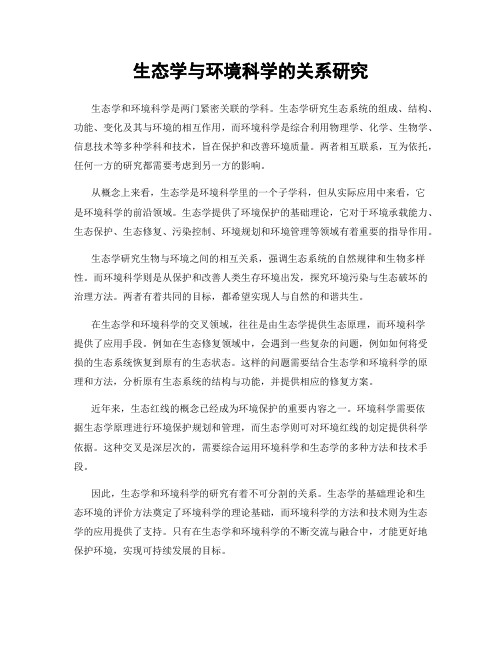 生态学与环境科学的关系研究

生态学和环境科学是两门紧密关联的学科。生态学研究生态系统的组成、结构、功能、变化及其与环境的相互作用，而环境科学是综合利用物理学、化学、生物学、信息技术等多种学科和技术，旨在保护和改善环境质量。两者相互联系，互为依托，任何一方的研究都需要考虑到另一方的影响。

从概念上来看，生态学是环境科学里的一个子学科，但从实际应用中来看，它是环境科学的前沿领域。生态学提供了环境保护的基础理论，它对于环境承载能力、生态保护、生态修复、污染控制、环境规划和环境管理等领域有着重要的指导作用。

生态学研究生物与环境之间的相互关系，强调生态系统的自然规律和生物多样性。而环境科学则是从保护和改善人类生存环境出发，探究环境污染与生态破坏的治理方法。两者有着共同的目标，都希望实现人与自然的和谐共生。

在生态学和环境科学的交叉领域，往往是由生态学提供生态原理，而环境科学提供了应用手段。例如在生态修复领域中，会遇到一些复杂的问题，例如如何将受损的生态系统恢复到原有的生态状态。这样的问题需要结合生态学和环境科学的原理和方法，分析原有生态系统的结构与功能，并提供相应的修复方案。

近年来，生态红线的概念已经成为环境保护的重要内容之一。环境科学需要依据生态学原理进行环境保护规划和管理，而生态学则可对环境红线的划定提供科学依据。这种交叉是深层次的，需要综合运用环境科学和生态学的多种方法和技术手段。

因此，生态学和环境科学的研究有着不可分割的关系。生态学的基础理论和生态环境的评价方法奠定了环境科学的理论基础，而环境科学的方法和技术则为生态学的应用提供了支持。只有在生态学和环境科学的不断交流与融合中，才能更好地保护环境，实现可持续发展的目标。